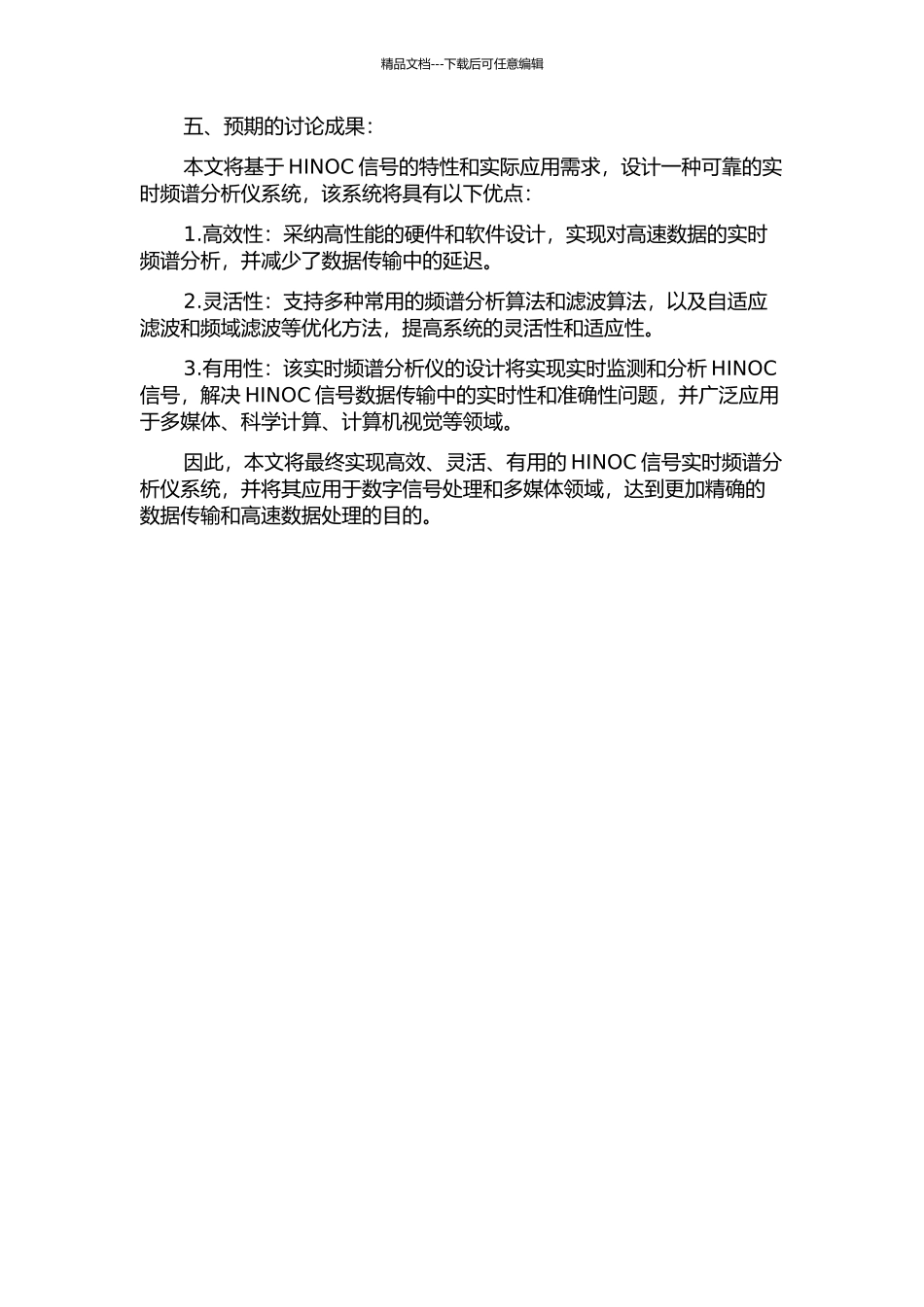 精品文档---下载后可任意编辑

五、预期的讨论成果：

本文将基于 HINOC 信号的特性和实际应用需求，设计一种可靠的实时频谱分析仪系统，该系统将具有以下优点：

1.高效性：采纳高性能的硬件和软件设计，实现对高速数据的实时频谱分析，并减少了数据传输中的延迟。

2.灵活性：支持多种常用的频谱分析算法和滤波算法，以及自适应滤波和频域滤波等优化方法，提高系统的灵活性和适应性。

3.有用性：该实时频谱分析仪的设计将实现实时监测和分析 HINOC 信号，解决 HINOC 信号数据传输中的实时性和准确性问题，并广泛应用于多媒体、科学计算、计算机视觉等领域。

因此，本文将最终实现高效、灵活、有用的 HINOC 信号实时频谱分析仪系统，并将其应用于数字信号处理和多媒体领域，达到更加精确的数据传输和高速数据处理的目的。